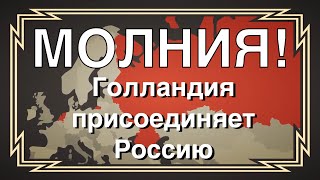 МОЛНИЯ!

Голландия присоединяет Россию